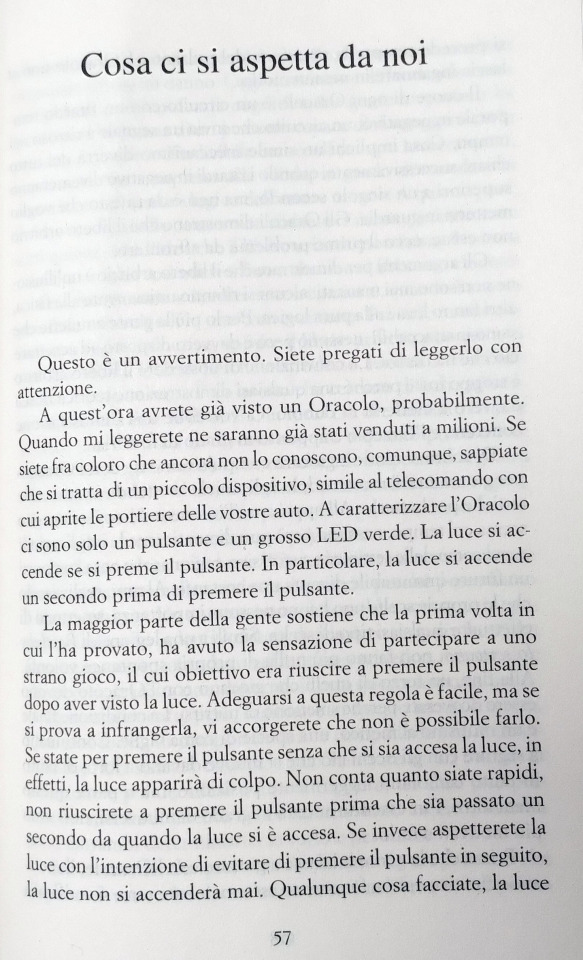 Cosa ci si aspetta da noi

Questo è un avvertimento. Siete pregati di leggerlo con attenzione.

A quest'ora avrete già visto un Oracolo, probabilmente. Quando mi leggerete ne saranno già stati venduti a milioni. Se siete fra coloro che ancora non lo conoscono, comunque, sappiate che si tratta di un piccolo dispositivo, simile al telecomando con cui aprite le portiere delle vostre auto. A caratterizzare l'Oracolo ci sono solo un pulsante e un grosso LED verde. La luce si accende se si preme il pulsante. In particolare, la luce si accende un secondo prima di premere il pulsante.

La maggior parte della gente sostiene che la prima volta in cui l'ha provato, ha avuto la sensazione di partecipare a uno strano gioco, il cui obiettivo era riuscire a premere il pulsante dopo aver visto la luce. Adeguarsi a questa regola è facile, ma se si prova a infrangerla, vi accorgerete che non è possibile farlo. Se state per premere il pulsante senza che si sia accesa la luce, in effetti, la luce apparirà di colpo. Non conta quanto siate rapidi, non riuscirete a premere il pulsante prima che sia passato un secondo da quando la luce si è accesa. Se invece aspetterete la luce con l'intenzione di evitare di premere il pulsante in seguito, la luce non si accenderà mai. Qualunque cosa facciate, la luce

57